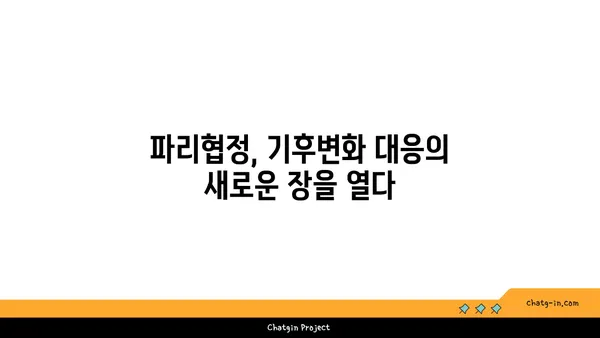 파리협정, 기후변화 대응의 새로운 장을 열다

chatg-in.com

Chatgin Project